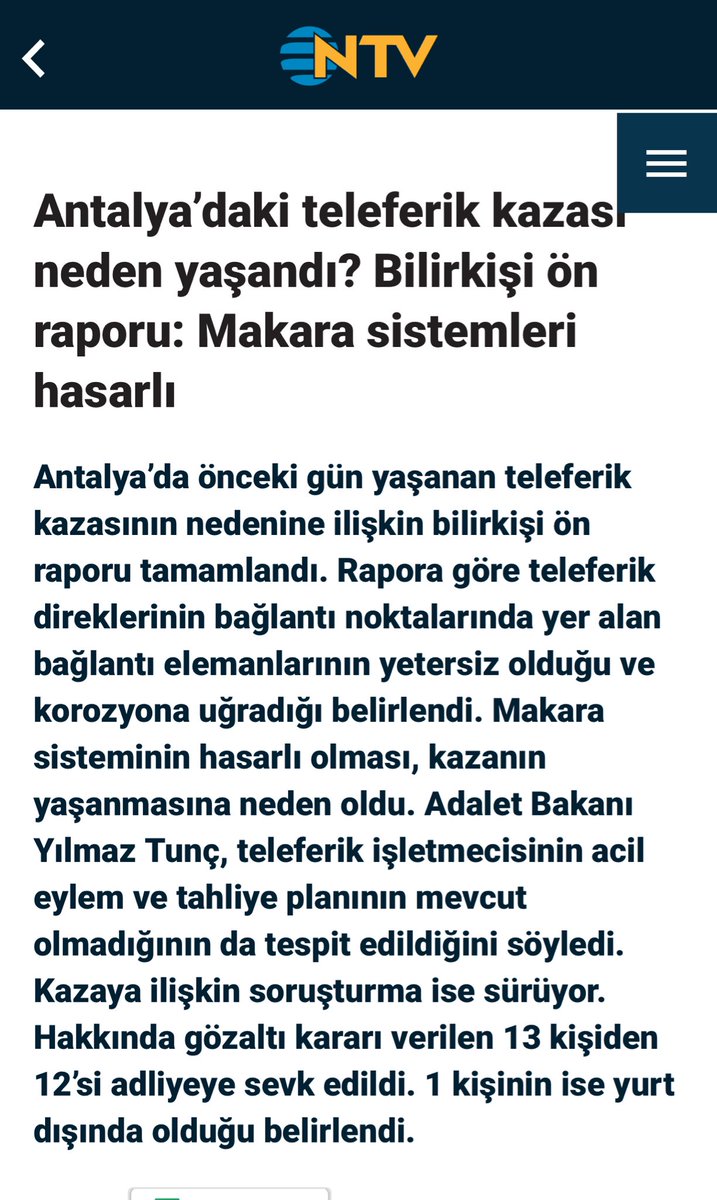 NTV

Antalya'daki teleferik kazası neden yaşandı? Bilirkişi ön raporu: Makara sistemleri hasarlı

Antalya'da önceki gün yaşanan teleferik kazasının nedenine ilişkin bilirkişi ön raporu tamamlandı. Rapora göre teleferik direklerinin bağlantı noktalarında yer alan bağlantı elemanlarının yetersiz olduğu ve korozyona uğradığı belirlendi. Makara sisteminin hasarlı olması, kazanın yaşanmasına neden oldu. Adalet Bakanı Yılmaz Tunç, teleferik işletmecisinin acil eylem ve tahliye planının mevcut olmadığının da tespit edildiğini söyledi. Kazaya ilişkin soruşturma ise sürüyor. Hakkında gözaltı kararı verilen 13 kişiden 12'si adliyeye sevk edildi. 1 kişinin ise yurt dışında olduğu belirlendi.